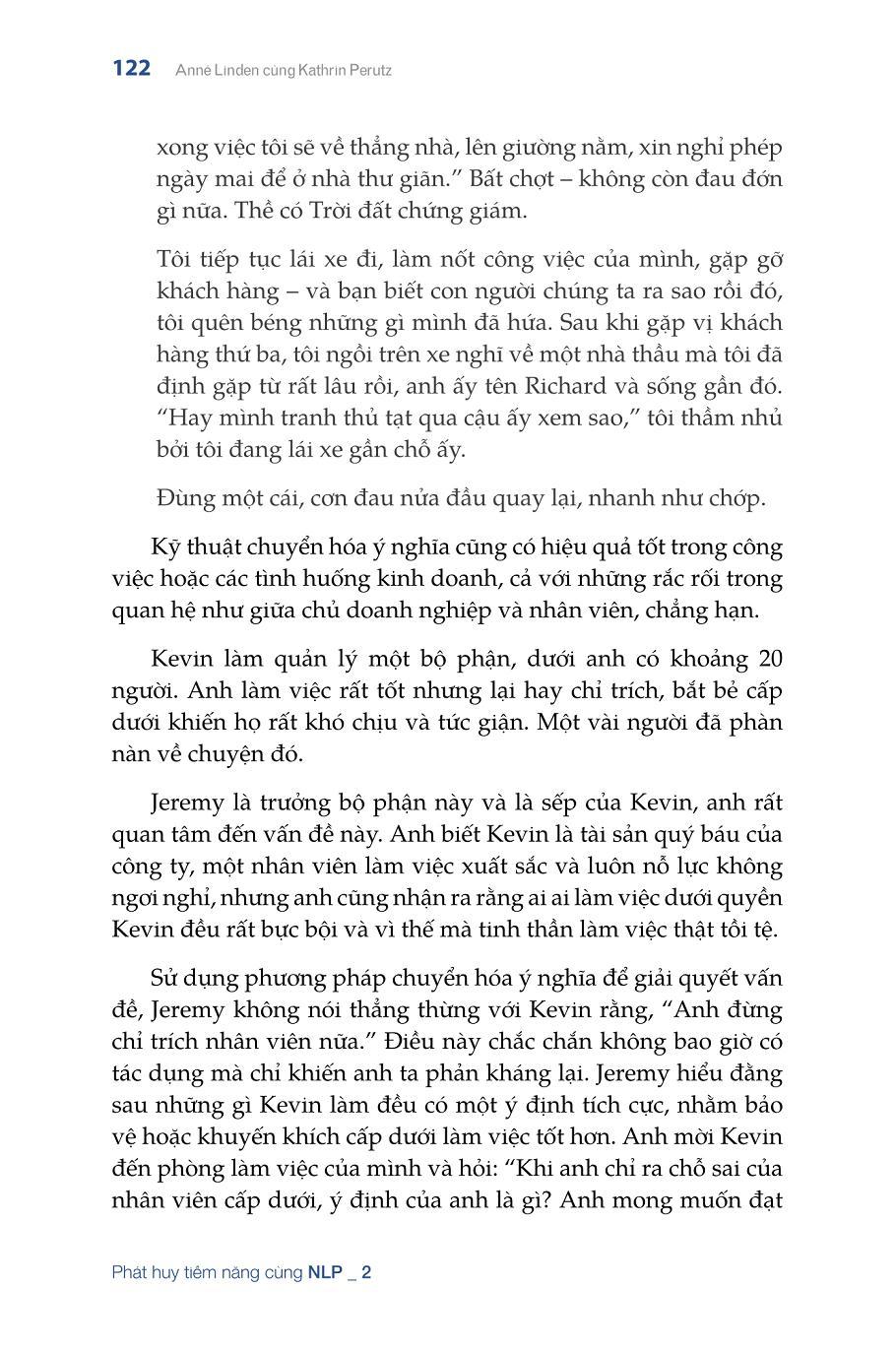 122 Anne Linden cùng Kathrin Perutz

xong việc tôi sẽ về thẳng nhà, lên giường nằm, xin nghỉ phép ngày mai để ở nhà thư giãn." Bất chợt – không còn đau đớn gì nữa. Thề có Trời đất chứng giám.

Tôi tiếp tục lái xe đi, làm nốt công việc của mình, gặp gỡ khách hàng – và bạn biết con người chúng ta ra sao rồi đó, tôi quên béng những gì mình đã hứa. Sau khi gặp vị khách hàng thứ ba, tôi ngồi trên xe nghĩ về một nhà thầu mà tôi đã định gặp từ rất lâu rồi, anh ấy tên Richard và sống gần đó. "Hay mình tranh thủ tạt qua cậu ấy xem sao," tôi thầm nhủ bởi tôi đang lái xe gần chỗ ấy.

Đùng một cái, cơn đau nửa đầu quay lại, nhanh như chớp.

Kỹ thuật chuyển hóa ý nghĩa cũng có hiệu quả tốt trong công việc hoặc các tình huống kinh doanh, cả với những rắc rối trong quan hệ như giữa chủ doanh nghiệp và nhân viên, chẳng hạn.

Kevin làm quản lý một bộ phận, dưới anh có khoảng 20 người. Anh làm việc rất tốt nhưng lại hay chỉ trích, bắt bẻ cấp dưới khiến họ rất khó chịu và tức giận. Một vài người đã phàn nàn về chuyện đó.

Jeremy là trưởng bộ phận này và là sếp của Kevin, anh rất quan tâm đến vấn đề này. Anh biết Kevin là tài sản quý báu của công ty, một nhân viên làm việc xuất sắc và luôn nỗ lực không ngơi nghỉ, nhưng anh cũng nhận ra rằng ai ai làm việc dưới quyền Kevin đều rất bực bội và vì thế mà tinh thần làm việc thật tồi tệ.

Sử dụng phương pháp chuyển hóa ý nghĩa để giải quyết vấn đề, Jeremy không nói thẳng thừng với Kevin rằng, "Anh đừng chỉ trích nhân viên nữa." Điều này chắc chắn không bao giờ có tác dụng mà chỉ khiến anh ta phản kháng lại. Jeremy hiểu đằng sau những gì Kevin làm đều có một ý định tích cực, nhằm bảo vệ hoặc khuyến khích cấp dưới làm việc tốt hơn. Anh mời Kevin đến phòng làm việc của mình và hỏi: "Khi anh chỉ ra chỗ sai của nhân viên cấp dưới, ý định của anh là gì? Anh mong muốn đạt

Phát huy tiềm năng cùng NLP _ 2